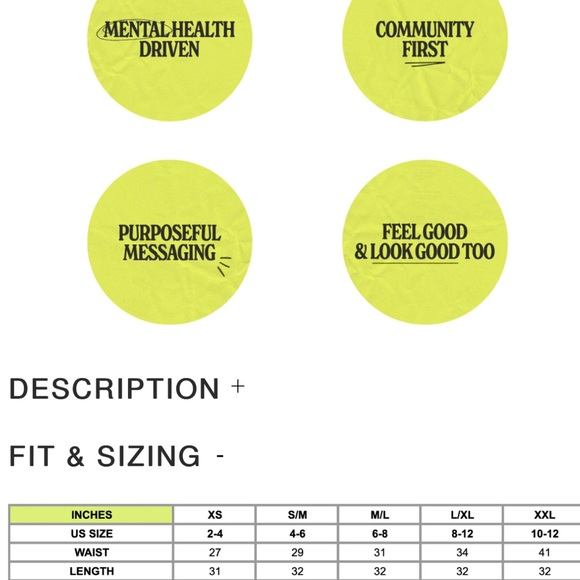 MENTAL HEALTH DRIVEN

COMMUNITY FIRST

PURPOSEFUL MESSAGING

FEEL GOOD & LOOK GOOD TOO

DESCRIPTION +

FIT & SIZING -

| INCHES | XS | S/M | M/L | L/XL | XXL |
|---|---|---|---|---|---|
| US SIZE | 2-4 | 4-6 | 6-8 | 8-12 | 10-12 |
| WAIST | 27 | 29 | 31 | 34 | 41 |
| LENGTH | 31 | 32 | 32 | 32 | 32 |